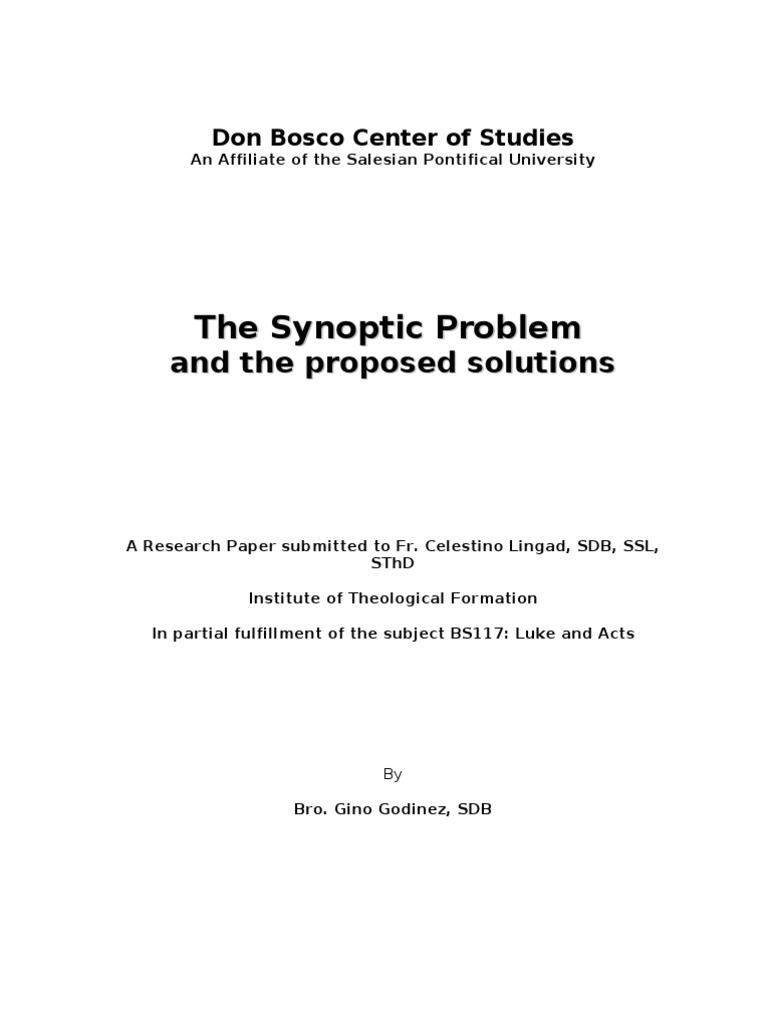 Don Bosco Center of Studies
An Affiliate of the Salesian Pontifical University

The Synoptic Problem
and the proposed solutions

A Research Paper submitted to Fr. Celestino Lingad, SDB, SSL, SThD

Institute of Theological Formation

In partial fulfillment of the subject BS117: Luke and Acts

By

Bro. Gino Godinez, SDB